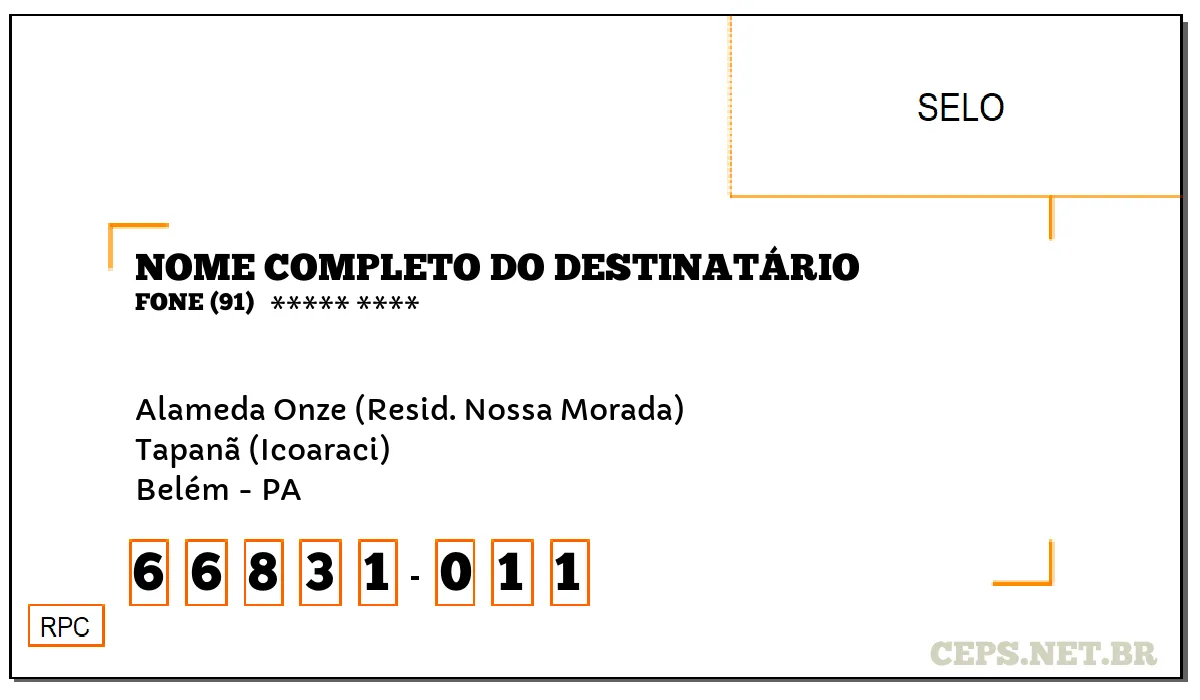 SELO

NOME COMPLETO DO DESTINATÁRIO
FONE (91) ***** ****

Alameda Onze (Resid. Nossa Morada)
Tapanã (Icoaraci)
Belém - PA

6 6 8 3 1 - 0 1 1

RPC

CEPS.NET.BR